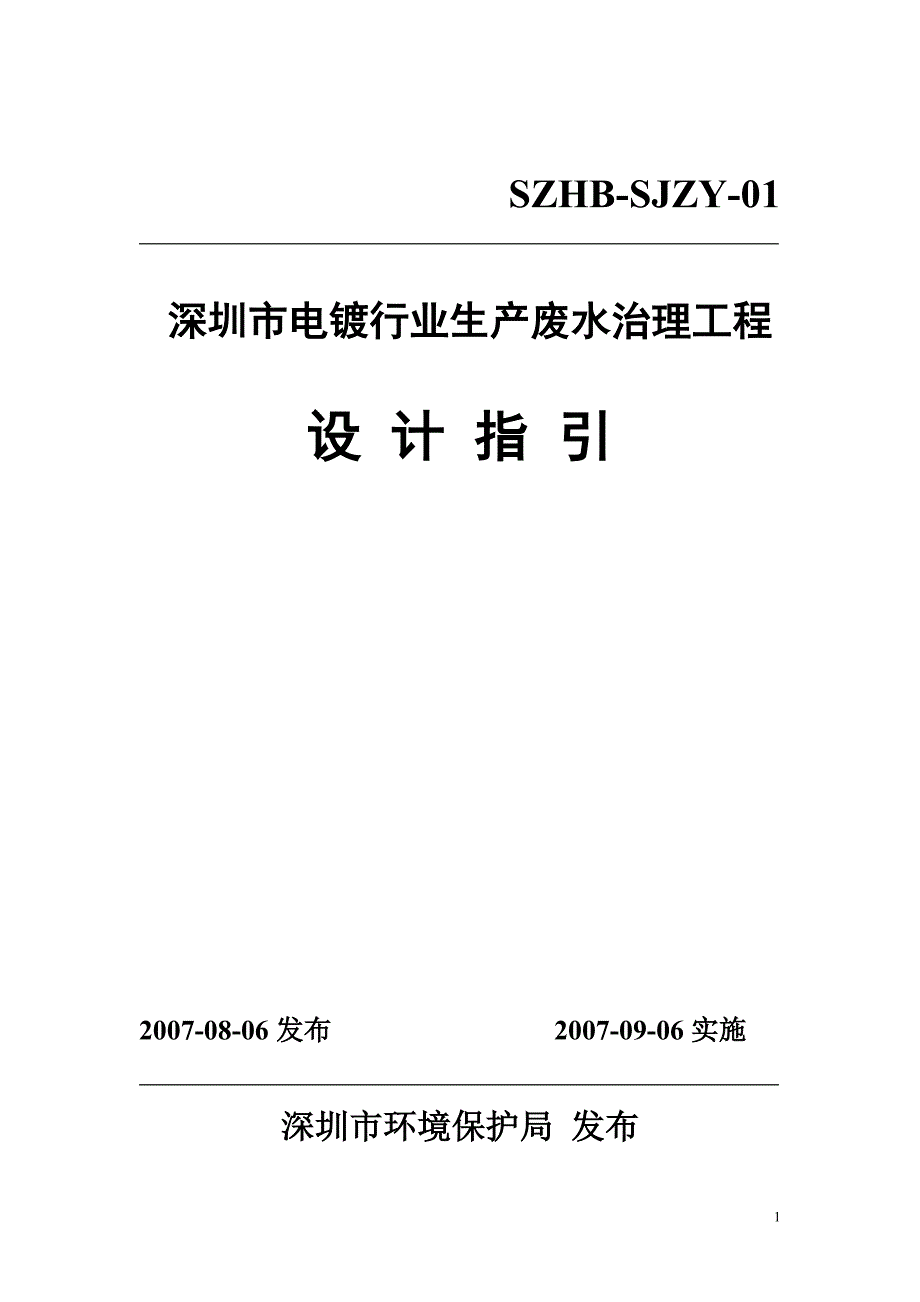 SZHB-SJZY-01

深圳市电镀行业生产废水治理工程

设 计 指 引

2007-08-06 发布 2007-09-06 实施

深圳市环境保护局 发布

1